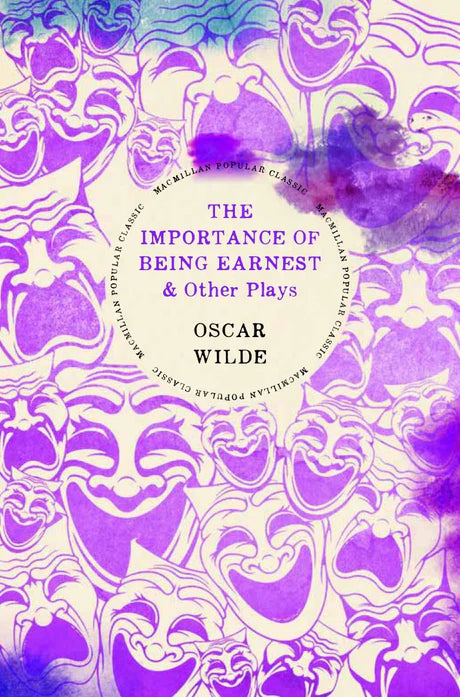 MACMILLAN POPULAR CLASSIC MACMILLAN POPULAR CLASSIC MACMILLAN POPULAR CLASSIC MACMILLAN POPULAR CLASSIC

THE IMPORTANCE OF BEING EARNEST
& Other Plays

OSCAR WILDE